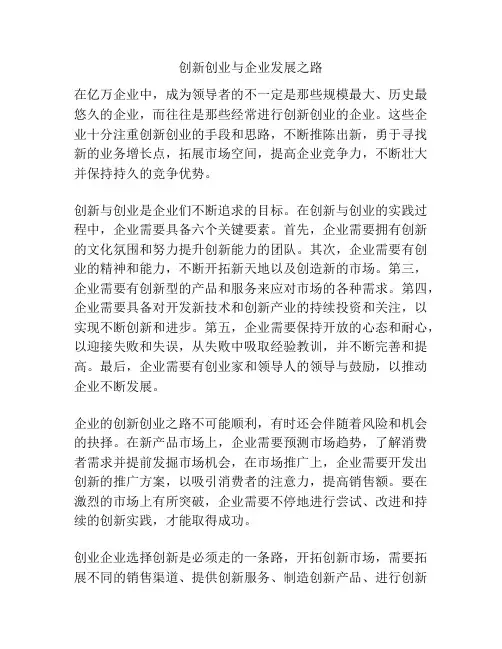 创新创业与企业发展之路

在亿万企业中，成为领导者的不一定是那些规模最大、历史最悠久的企业，而往往是那些经常进行创新创业的企业。这些企业十分注重创新创业的手段和思路，不断推陈出新，勇于寻找新的业务增长点，拓展市场空间，提高企业竞争力，不断壮大并保持持久的竞争优势。

创新与创业是企业们不断追求的目标。在创新与创业的实践过程中，企业需要具备六个关键要素。首先，企业需要拥有创新的文化氛围和努力提升创新能力的团队。其次，企业需要有创业的精神和能力，不断开拓新天地以及创造新的市场。第三，企业需要有创新型的产品和服务来应对市场的各种需求。第四，企业需要具备对开发新技术和创新产业的持续投资和关注，以实现不断创新和进步。第五，企业需要保持开放的心态和耐心，以迎接失败和失误，从失败中吸取经验教训，并不断完善和提高。最后，企业需要有创业家和领导人的领导与鼓励，以推动企业不断发展。

企业的创新创业之路不可能顺利，有时还会伴随着风险和机会的抉择。在新产品市场上，企业需要预测市场趋势，了解消费者需求并提前发掘市场机会，在市场推广上，企业需要开发出创新的推广方案，以吸引消费者的注意力，提高销售额。要在激烈的市场上有所突破，企业需要不停地进行尝试、改进和持续的创新实践，才能取得成功。

创业企业选择创新是必须走的一条路，开拓创新市场，需要拓展不同的销售渠道、提供创新服务、制造创新产品、进行创新